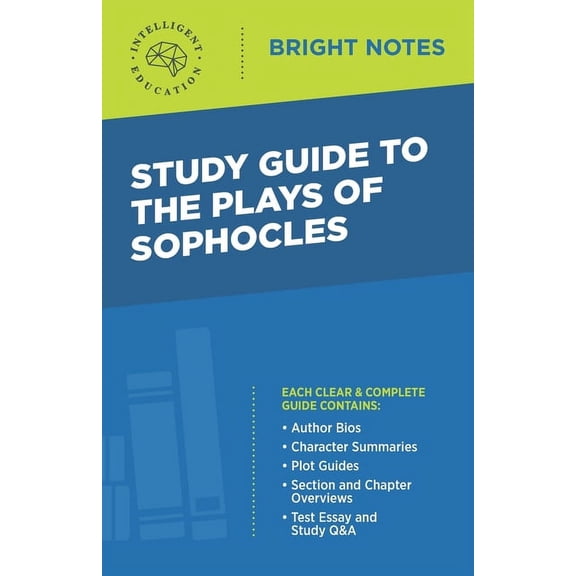 INTELLIGENT EDUCATION

BRIGHT NOTES

STUDY GUIDE TO THE PLAYS OF SOPHOCLES

EACH CLEAR & COMPLETE GUIDE CONTAINS:

• Author Bios
• Character Summaries
• Plot Guides
• Section and Chapter Overviews
• Test Essay and Study Q&A